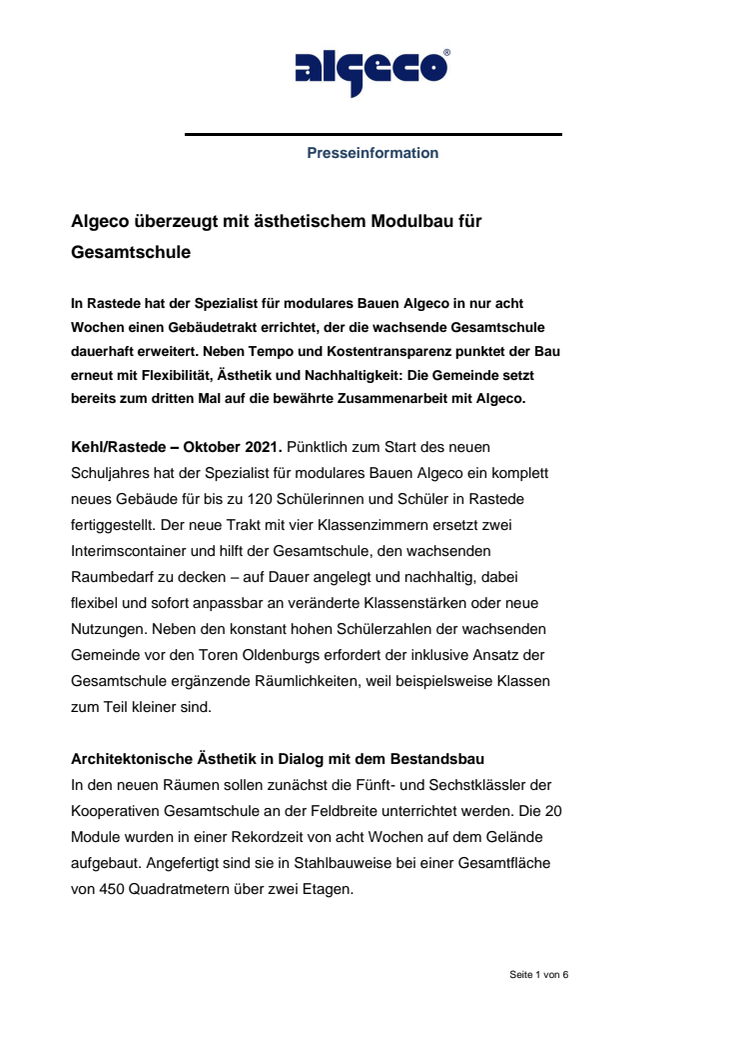 algeco®

Presseinformation

Algeco überzeugt mit ästhetischem Modulbau für Gesamtschule

In Rastede hat der Spezialist für modulares Bauen Algeco in nur acht Wochen einen Gebäudetrakt errichtet, der die wachsende Gesamtschule dauerhaft erweitert. Neben Tempo und Kostentransparenz punktet der Bau erneut mit Flexibilität, Ästhetik und Nachhaltigkeit: Die Gemeinde setzt bereits zum dritten Mal auf die bewährte Zusammenarbeit mit Algeco.

Kehl/Rastede – Oktober 2021. Pünktlich zum Start des neuen Schuljahres hat der Spezialist für modulares Bauen Algeco ein komplett neues Gebäude für bis zu 120 Schülerinnen und Schüler in Rastede fertiggestellt. Der neue Trakt mit vier Klassenzimmern ersetzt zwei Interimscontainer und hilft der Gesamtschule, den wachsenden Raumbedarf zu decken – auf Dauer angelegt und nachhaltig, dabei flexibel und sofort anpassbar an veränderte Klassenstärken oder neue Nutzungen. Neben den konstant hohen Schülerzahlen der wachsenden Gemeinde vor den Toren Oldenburgs erfordert der inklusive Ansatz der Gesamtschule ergänzende Räumlichkeiten, weil beispielsweise Klassen zum Teil kleiner sind.

Architektonische Ästhetik in Dialog mit dem Bestandsbau
In den neuen Räumen sollen zunächst die Fünft- und Sechstklässler der Kooperativen Gesamtschule an der Feldbreite unterrichtet werden. Die 20 Module wurden in einer Rekordzeit von acht Wochen auf dem Gelände aufgebaut. Angefertigt sind sie in Stahlbauweise bei einer Gesamtfläche von 450 Quadratmetern über zwei Etagen.

Seite 1 von 6